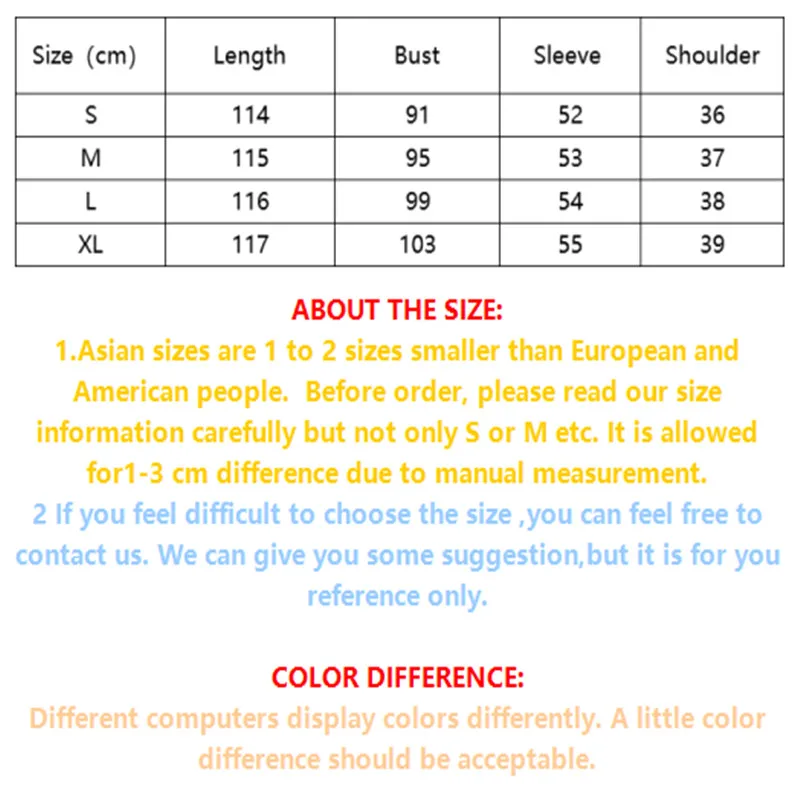 | Size (cm) | Length | Bust | Sleeve | Shoulder |
|---|---|---|---|---|
| S | 114 | 91 | 52 | 36 |
| M | 115 | 95 | 53 | 37 |
| L | 116 | 99 | 54 | 38 |
| XL | 117 | 103 | 55 | 39 |

ABOUT THE SIZE:
1.Asian sizes are 1 to 2 sizes smaller than European and American people. Before order, please read our size information carefully but not only S or M etc. It is allowed for1-3 cm difference due to manual measurement.
2 If you feel difficult to choose the size ,you can feel free to contact us. We can give you some suggestion,but it is for you reference only.

COLOR DIFFERENCE:
Different computers display colors differently. A little color difference should be acceptable.